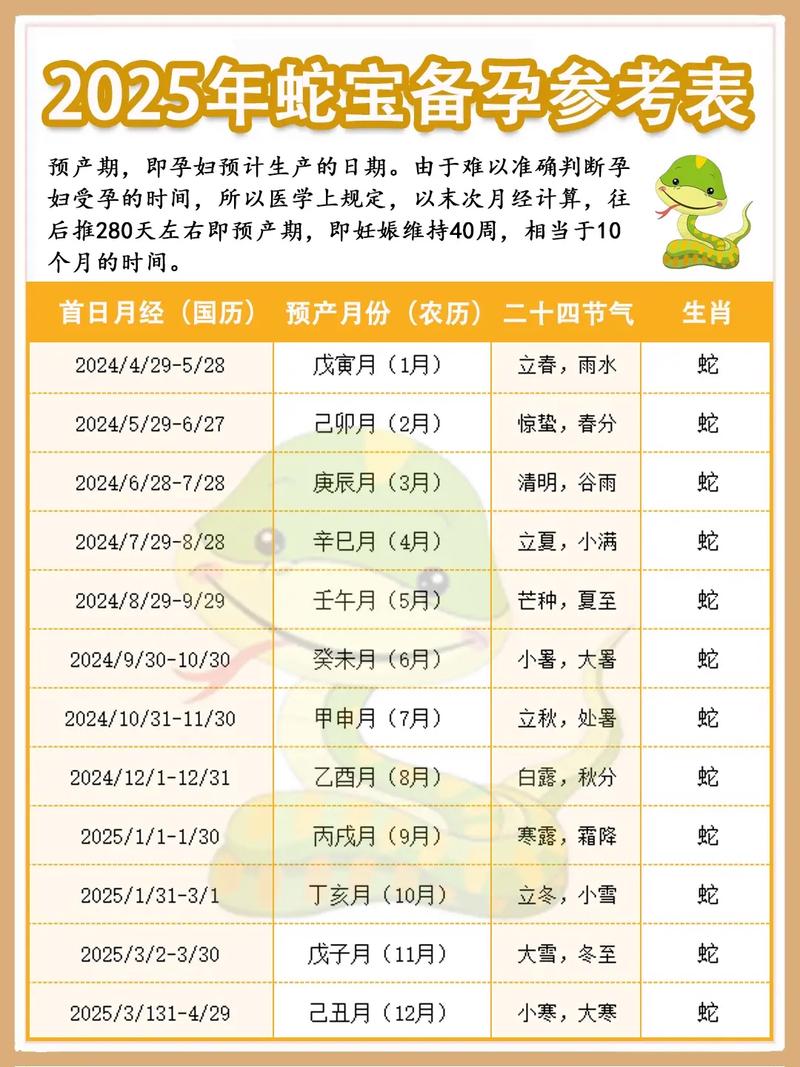 2025年蛇宝备孕参考表

预产期，即孕妇预计生产的日期。由于难以准确判断孕妇受孕的时间，所以医学上规定，以末次月经计算，往后推280天左右即预产期，即妊娠维持40周，相当于10个月的时间。

| 首日月经（国历） | 预产月份（农历） | 二十四节气 | 生肖 |
|---|---|---|---|
| 2024/4/29-5/28 | 戊寅月（1月） | 立春，雨水 | 蛇 |
| 2024/5/29-6/27 | 己卯月（2月） | 惊蛰，春分 | 蛇 |
| 2024/6/28-7/28 | 庚辰月（3月） | 清明，谷雨 | 蛇 |
| 2024/7/29-8/28 | 辛巳月（4月） | 立夏，小满 | 蛇 |
| 2024/8/29-9/29 | 壬午月（5月） | 芒种，夏至 | 蛇 |
| 2024/9/30-10/30 | 癸未月（6月） | 小暑，大暑 | 蛇 |
| 2024/10/31-11/30 | 甲申月（7月） | 立秋，处暑 | 蛇 |
| 2024/12/1-12/31 | 乙酉月（8月） | 白露，秋分 | 蛇 |
| 2025/1/1-1/30 | 丙戌月（9月） | 寒露，霜降 | 蛇 |
| 2025/1/31-3/1 | 丁亥月（10月） | 立冬，小雪 | 蛇 |
| 2025/3/2-3/30 | 戊子月（11月） | 大雪，冬至 | 蛇 |
| 2025/3/131-4/29 | 己丑月（12月） | 小寒，大寒 | 蛇 |